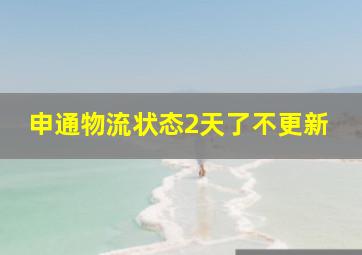 申通物流状态2天了不更新